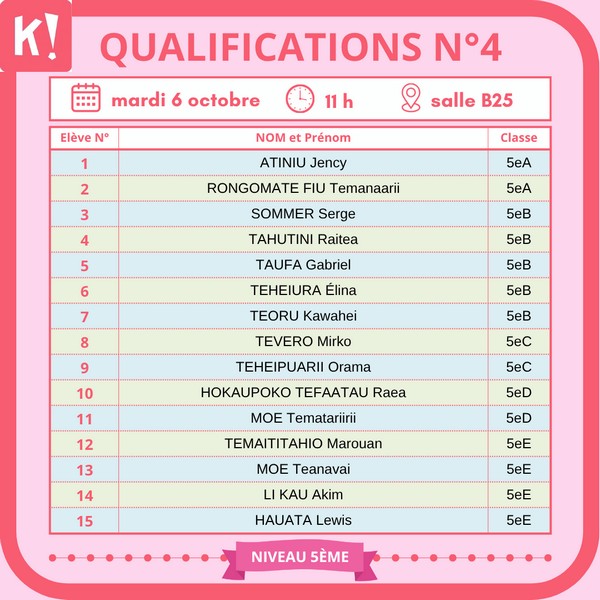 K!

QUALIFICATIONS N°4

mardi 6 octobre 11 h salle B25

| Elève N° | NOM et Prénom | Classe |
|---|---|---|
| 1 | ATINIU Jency | 5eA |
| 2 | RONGOMATE FIU Temanaarii | 5eA |
| 3 | SOMMER Serge | 5eB |
| 4 | TAHUTINI Raitea | 5eB |
| 5 | TAUFA Gabriel | 5eB |
| 6 | TEHEIURA Élina | 5eB |
| 7 | TEORU Kawahei | 5eB |
| 8 | TEVERO Mirko | 5eC |
| 9 | TEHEIPUARII Orama | 5eC |
| 10 | HOKAUPOKO TEFAATAU Raea | 5eD |
| 11 | MOE Tematariirii | 5eD |
| 12 | TEMAITITAHIO Marouan | 5eE |
| 13 | MOE Teanavai | 5eE |
| 14 | LI KAU Akim | 5eE |
| 15 | HAUATA Lewis | 5eE |

NIVEAU 5ÈME